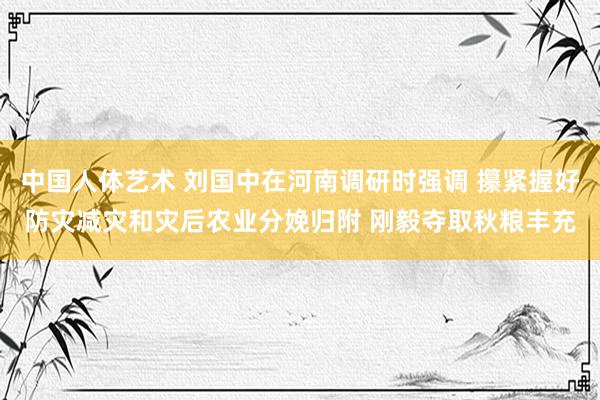 中国人体艺术 刘国中在河南调研时强调 攥紧握好防灾减灾和灾后农业分娩归附 刚毅夺取秋粮丰充